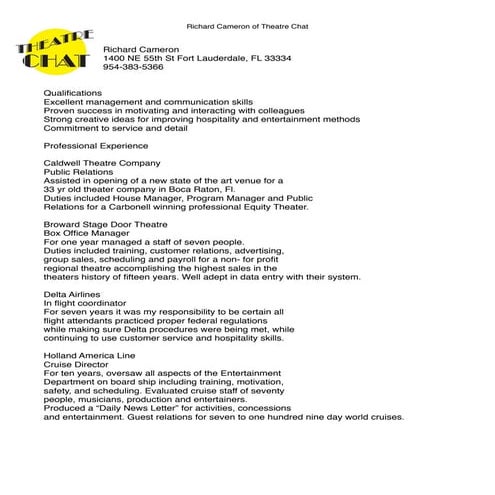 Richard Cameron of Theatre Chat

THEATRE CHAT

Richard Cameron
1400 NE 55th St Fort Lauderdale, FL 33334
954-383-5366

Qualifications
Excellent management and communication skills
Proven success in motivating and interacting with colleagues
Strong creative ideas for improving hospitality and entertainment methods
Commitment to service and detail

Professional Experience

Caldwell Theatre Company
Public Relations
Assisted in opening of a new state of the art venue for a 33 yr old theater company in Boca Raton, Fl.
Duties included House Manager, Program Manager and Public Relations for a Carbonell winning professional Equity Theater.

Broward Stage Door Theatre
Box Office Manager
For one year managed a staff of seven people.
Duties included training, customer relations, advertising, group sales, scheduling and payroll for a non- for profit regional theatre accomplishing the highest sales in the theaters history of fifteen years. Well adept in data entry with their system.

Delta Airlines
In flight coordinator
For seven years it was my responsibility to be certain all flight attendants practiced proper federal regulations while making sure Delta procedures were being met, while continuing to use customer service and hospitality skills.

Holland America Line
Cruise Director
For ten years, oversaw all aspects of the Entertainment Department on board ship including training, motivation, safety, and scheduling. Evaluated cruise staff of seventy people, musicians, production and entertainers.
Produced a "Daily News Letter" for activities, concessions and entertainment. Guest relations for seven to one hundred nine day world cruises.